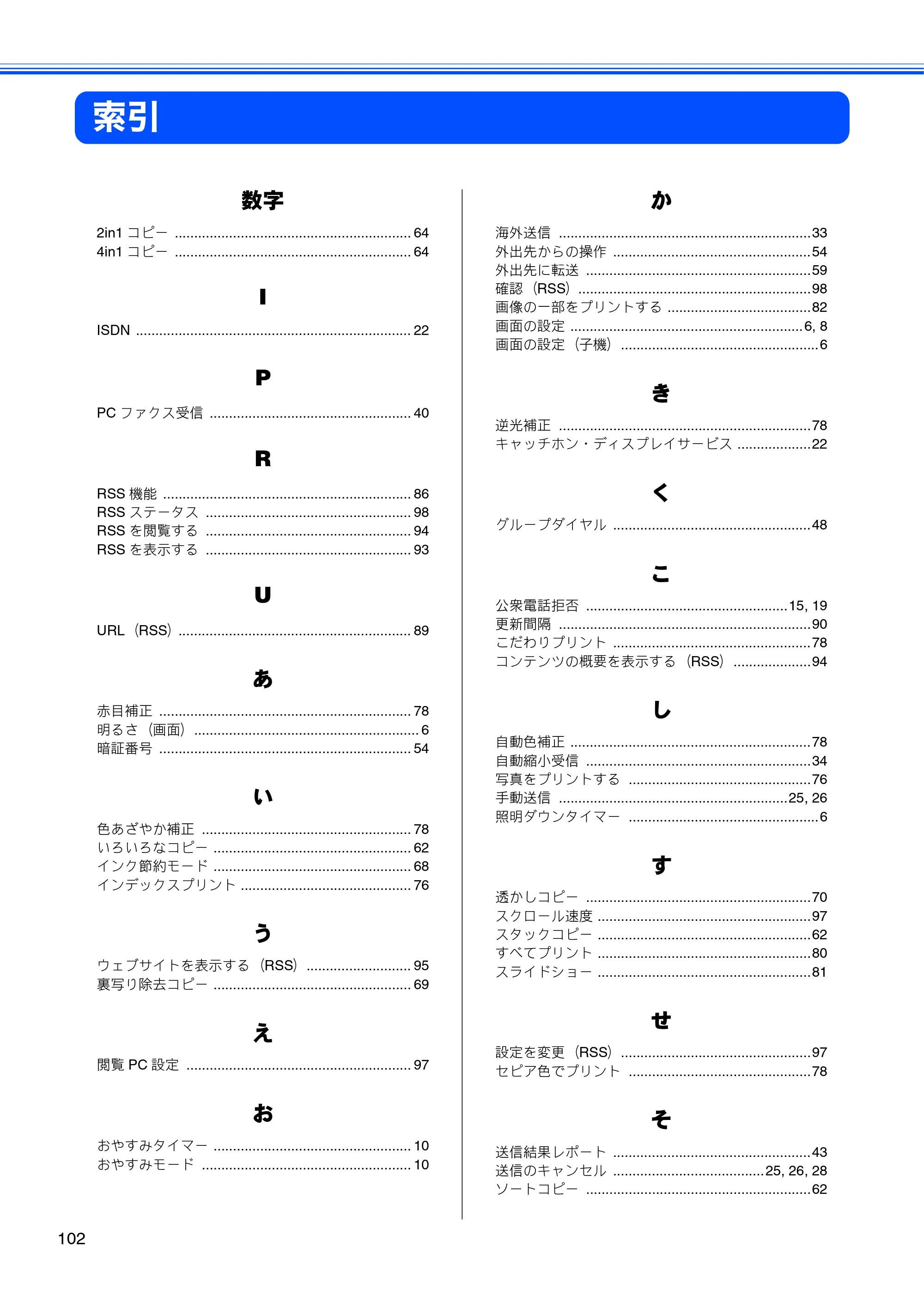 索引

数字

2in1コピー 64
4in1コピー 64

I

ISDN 22

P

PCファクス受信 40

R

RSS機能 86
RSSステータス 98
RSSを閲覧する 94
RSSを表示する 93

U

URL（RSS） 89

あ

赤目補正 78
明るさ（画面） 6
暗証番号 54

い

色あざやか補正 78
いろいろなコピー 62
インク節約モード 68
インデックスプリント 76

う

ウェブサイトを表示する（RSS） 95
裏写り除去コピー 69

え

閲覧PC設定 97

お

おやすみタイマー 10
おやすみモード 10

か

海外送信 33
外出先からの操作 54
外出先に転送 59
確認（RSS） 98
画像の一部をプリントする 82
画面の設定 6, 8
画面の設定（子機） 6

き

逆光補正 78
キャッチホン・ディスプレイサービス 22

く

グループダイヤル 48

こ

公衆電話拒否 15, 19
更新間隔 90
こだわりプリント 78
コンテンツの概要を表示する（RSS） 94

し

自動色補正 78
自動縮小受信 34
写真をプリントする 76
手動送信 25, 26
照明ダウンタイマー 6

す

透かしコピー 70
スクロール速度 97
スタックコピー 62
すべてプリント 80
スライドショー 81

せ

設定を変更（RSS） 97
セピア色でプリント 78

そ

送信結果レポート 43
送信のキャンセル 25, 26, 28
ソートコピー 62

102